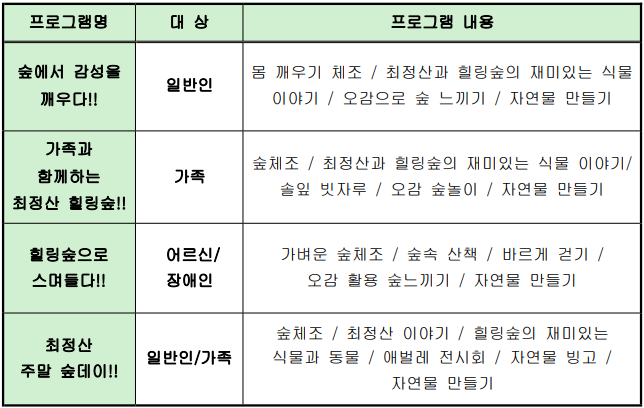 | 프로그램명 | 대 상 | 프로그램 내용 |
|---|---|---|
| 숲에서 감성을 깨우다!! | 일반인 | 몸 깨우기 체조 / 최정산과 힐링숲의 재미있는 식물 이야기 / 오감으로 숲 느끼기 / 자연물 만들기 |
| 가족과 함께하는 최정산 힐링숲!! | 가족 | 숲체조 / 최정산과 힐링숲의 재미있는 식물 이야기/ 솔잎 빗자루 / 오감 숲놀이 / 자연물 만들기 |
| 힐링숲으로 스며들다!! | 어르신/ 장애인 | 가벼운 숲체조 / 숲속 산책 / 바르게 걷기 / 오감 활용 숲느끼기 / 자연물 만들기 |
| 최정산 주말 숲데이!! | 일반인/가족 | 숲체조 / 최정산 이야기 / 힐링숲의 재미있는 식물과 동물 / 애벌레 전시회 / 자연물 빙고 / 자연물 만들기 |